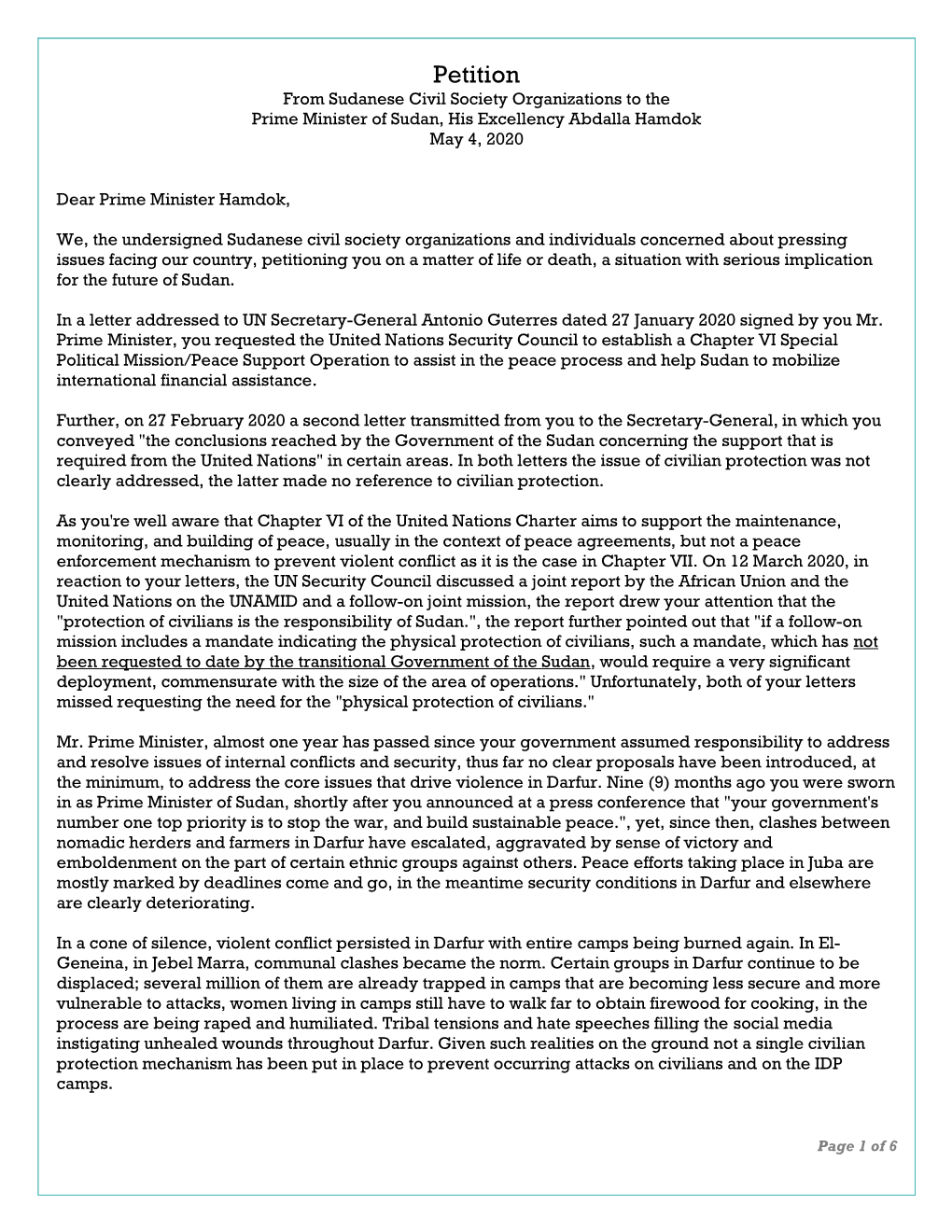 Petition
From Sudanese Civil Society Organizations to the
Prime Minister of Sudan, His Excellency Abdalla Hamdok
May 4, 2020

Dear Prime Minister Hamdok,

We, the undersigned Sudanese civil society organizations and individuals concerned about pressing issues facing our country, petitioning you on a matter of life or death, a situation with serious implication for the future of Sudan.

In a letter addressed to UN Secretary-General Antonio Guterres dated 27 January 2020 signed by you Mr. Prime Minister, you requested the United Nations Security Council to establish a Chapter VI Special Political Mission/Peace Support Operation to assist in the peace process and help Sudan to mobilize international financial assistance.

Further, on 27 February 2020 a second letter transmitted from you to the Secretary-General, in which you conveyed "the conclusions reached by the Government of the Sudan concerning the support that is required from the United Nations" in certain areas. In both letters the issue of civilian protection was not clearly addressed, the latter made no reference to civilian protection.

As you're well aware that Chapter VI of the United Nations Charter aims to support the maintenance, monitoring, and building of peace, usually in the context of peace agreements, but not a peace enforcement mechanism to prevent violent conflict as it is the case in Chapter VII. On 12 March 2020, in reaction to your letters, the UN Security Council discussed a joint report by the African Union and the United Nations on the UNAMID and a follow-on joint mission, the report drew your attention that the "protection of civilians is the responsibility of Sudan.", the report further pointed out that "if a follow-on mission includes a mandate indicating the physical protection of civilians, such a mandate, which has not been requested to date by the transitional Government of the Sudan, would require a very significant deployment, commensurate with the size of the area of operations." Unfortunately, both of your letters missed requesting the need for the "physical protection of civilians."

Mr. Prime Minister, almost one year has passed since your government assumed responsibility to address and resolve issues of internal conflicts and security, thus far no clear proposals have been introduced, at the minimum, to address the core issues that drive violence in Darfur. Nine (9) months ago you were sworn in as Prime Minister of Sudan, shortly after you announced at a press conference that "your government's number one top priority is to stop the war, and build sustainable peace.", yet, since then, clashes between nomadic herders and farmers in Darfur have escalated, aggravated by sense of victory and emboldenment on the part of certain ethnic groups against others. Peace efforts taking place in Juba are mostly marked by deadlines come and go, in the meantime security conditions in Darfur and elsewhere are clearly deteriorating.

In a cone of silence, violent conflict persisted in Darfur with entire camps being burned again. In El-Geneina, in Jebel Marra, communal clashes became the norm. Certain groups in Darfur continue to be displaced; several million of them are already trapped in camps that are becoming less secure and more vulnerable to attacks, women living in camps still have to walk far to obtain firewood for cooking, in the process are being raped and humiliated. Tribal tensions and hate speeches filling the social media instigating unhealed wounds throughout Darfur. Given such realities on the ground not a single civilian protection mechanism has been put in place to prevent occurring attacks on civilians and on the IDP camps.

Page 1 of 6